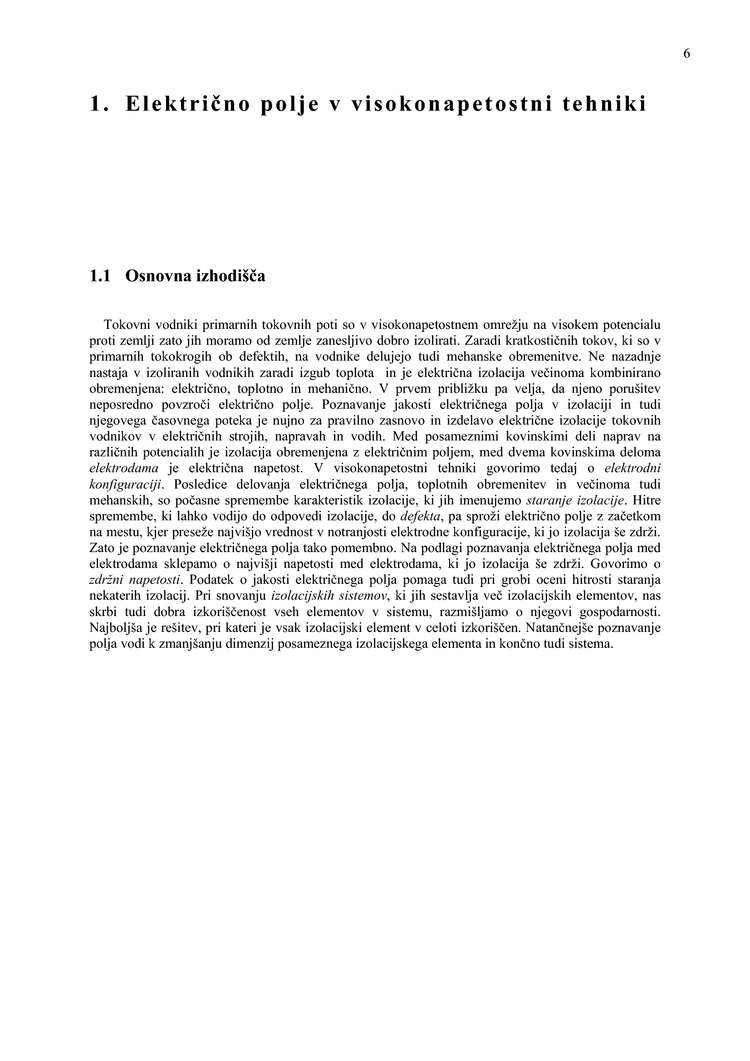 6

1. Električno polje v visokonapetostni tehniki

1.1 Osnovna izhodišča

Tokovni vodniki primarnih tokovnih poti so v visokonapetostnem omrežju na visokem potencialu proti zemlji zato jih moramo od zemlje zanesljivo dobro izolirati. Zaradi kratkostičnih tokov, ki so v primarnih tokokrogih ob defektih, na vodnike delujejo tudi mehanske obremenitve. Ne nazadnje nastaja v izoliranih vodnikih zaradi izgub toplota in je električna izolacija večinoma kombinirano obremenjena: električno, toplotno in mehanično. V prvem približku pa velja, da njeno porušitev neposredno povzroči električno polje. Poznavanje jakosti električnega polja v izolaciji in tudi njegovega časovnega poteka je nujno za pravilno zasnovo in izdelavo električne izolacije tokovnih vodnikov v električnih strojih, napravah in vodih. Med posameznimi kovinskimi deli naprav na različnih potencialih je izolacija obremenjena z električnim poljem, med dvema kovinskima deloma elektrodama je električna napetost. V visokonapetostni tehniki govorimo tedaj o elektrodni konfiguraciji. Posledice delovanja električnega polja, toplotnih obremenitev in večinoma tudi mehanskih, so počasne spremembe karakteristik izolacije, ki jih imenujemo staranje izolacije. Hitre spremembe, ki lahko vodijo do odpovedi izolacije, do defekta, pa sproži električno polje z začetkom na mestu, kjer preseže najvišjo vrednost v notranjosti elektrodne konfiguracije, ki jo izolacija še zdrži. Zato je poznavanje električnega polja tako pomembno. Na podlagi poznavanja električnega polja med elektrodama sklepamo o najvišji napetosti med elektrodama, ki jo izolacija še zdrži. Govorimo o zdržni napetosti. Podatek o jakosti električnega polja pomaga tudi pri grobi oceni hitrosti staranja nekaterih izolacij. Pri snovanju izolacijskih sistemov, ki jih sestavlja več izolacijskih elementov, nas skrbi tudi dobra izkoriščenost vseh elementov v sistemu, razmišljamo o njegovi gospodarnosti. Najboljša je rešitev, pri kateri je vsak izolacijski element v celoti izkoriščen. Natančnejše poznavanje polja vodi k zmanjšanju dimenzij posameznega izolacijskega elementa in končno tudi sistema.